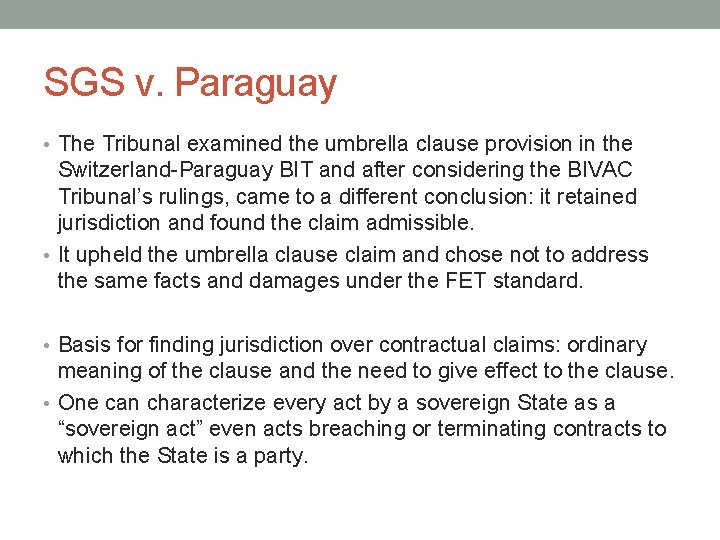 SGS v. Paraguay

• The Tribunal examined the umbrella clause provision in the Switzerland-Paraguay BIT and after considering the BIVAC Tribunal's rulings, came to a different conclusion: it retained jurisdiction and found the claim admissible.
• It upheld the umbrella clause claim and chose not to address the same facts and damages under the FET standard.

• Basis for finding jurisdiction over contractual claims: ordinary meaning of the clause and the need to give effect to the clause.
• One can characterize every act by a sovereign State as a "sovereign act" even acts breaching or terminating contracts to which the State is a party.